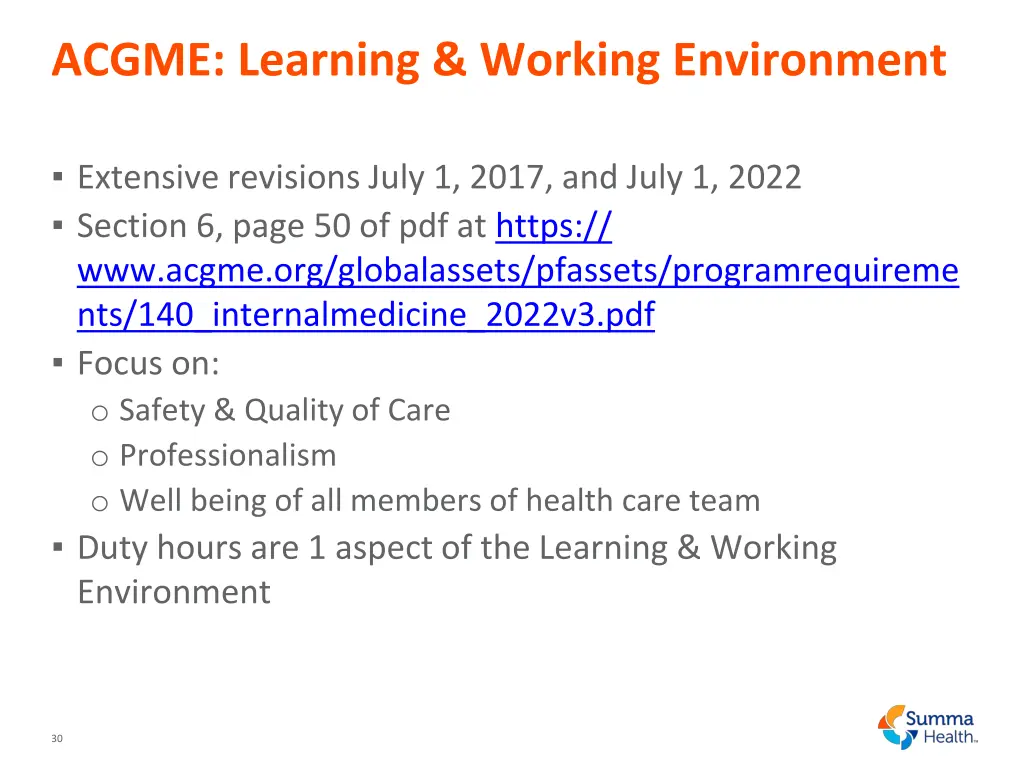 ACGME: Learning & Working Environment

▪ Extensive revisions July 1, 2017, and July 1, 2022
▪ Section 6, page 50 of pdf at https://www.acgme.org/globalassets/pfassets/programrequirements/140_internalmedicine_2022v3.pdf
▪ Focus on:
  o Safety & Quality of Care
  o Professionalism
  o Well being of all members of health care team
▪ Duty hours are 1 aspect of the Learning & Working Environment

30

Summa Health.